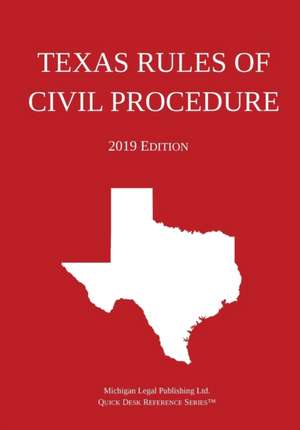 TEXAS RULES OF CIVIL PROCEDURE

2019 EDITION

Michigan Legal Publishing Ltd.
QUICK DESK REFERENCE SERIES™